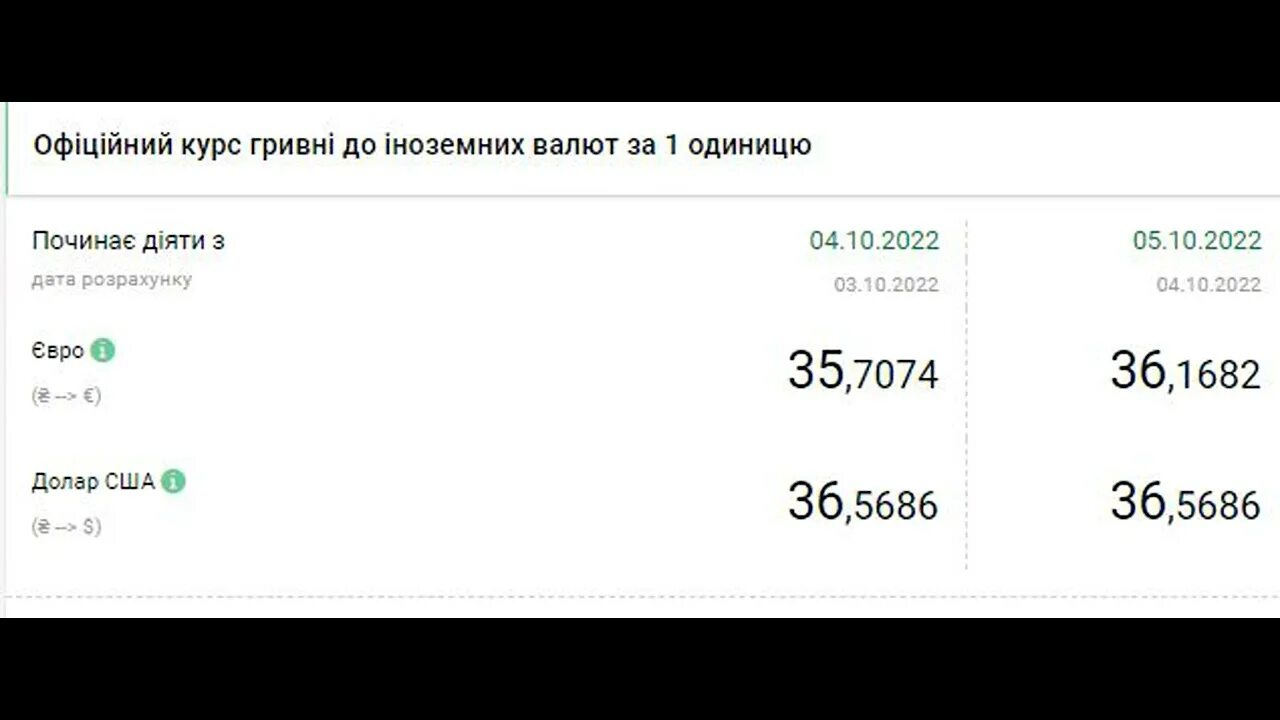 Офіційний курс гривні до іноземних валют за 1 одиницю

| Починає діяти з | 04.10.2022 | 05.10.2022 |
|---|---|---|
| дата розрахунку | 03.10.2022 | 04.10.2022 |
| Євро (₴ --> €) | 35,7074 | 36,1682 |
| Долар США (₴ --> $) | 36,5686 | 36,5686 |